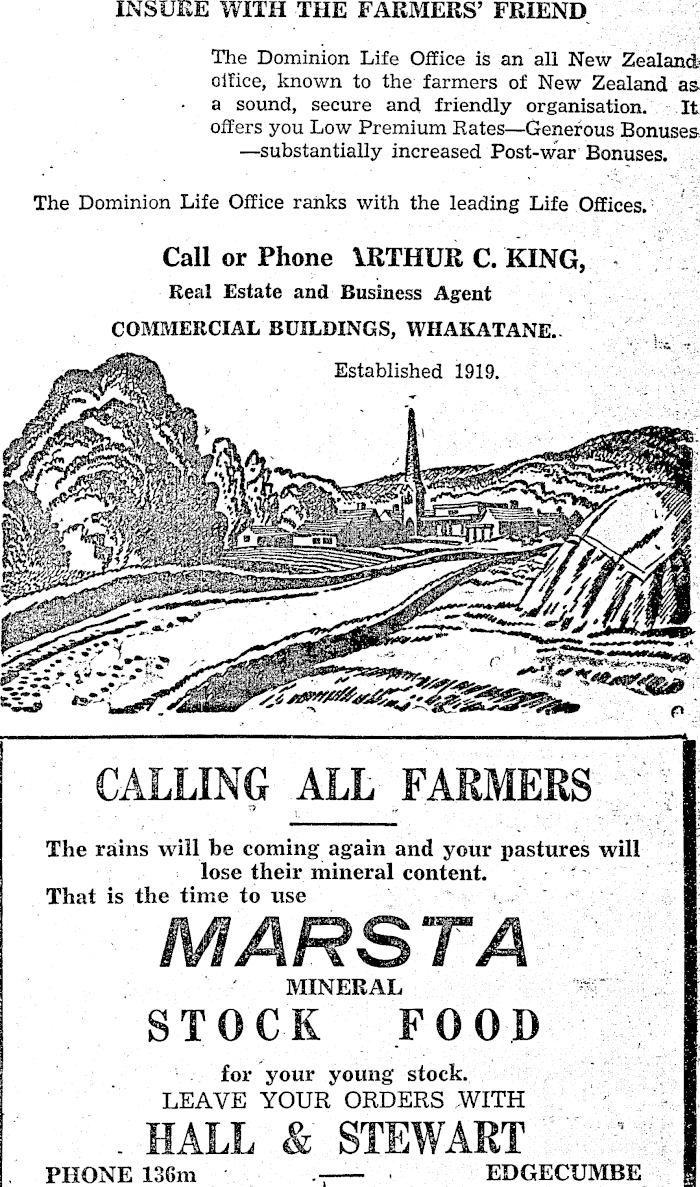 INSURE WITH THE FARMERS' FRIEND

The Dominion Life Office is an all New Zealand office, known to the farmers of New Zealand as a sound, secure and friendly organisation. It offers you Low Premium Rates—Generous Bonuses—substantially increased Post-war Bonuses.

The Dominion Life Office ranks with the leading Life Offices.

Call or Phone ARTHUR C. KING,
Real Estate and Business Agent
COMMERCIAL BUILDINGS, WHAKATANE.

Established 1919.

CALLING ALL FARMERS

The rains will be coming again and your pastures will lose their mineral content.
That is the time to use

MARSTA
MINERAL
STOCK FOOD

for your young stock.
LEAVE YOUR ORDERS WITH

HALL & STEWART

PHONE 136m EDGECUMBE